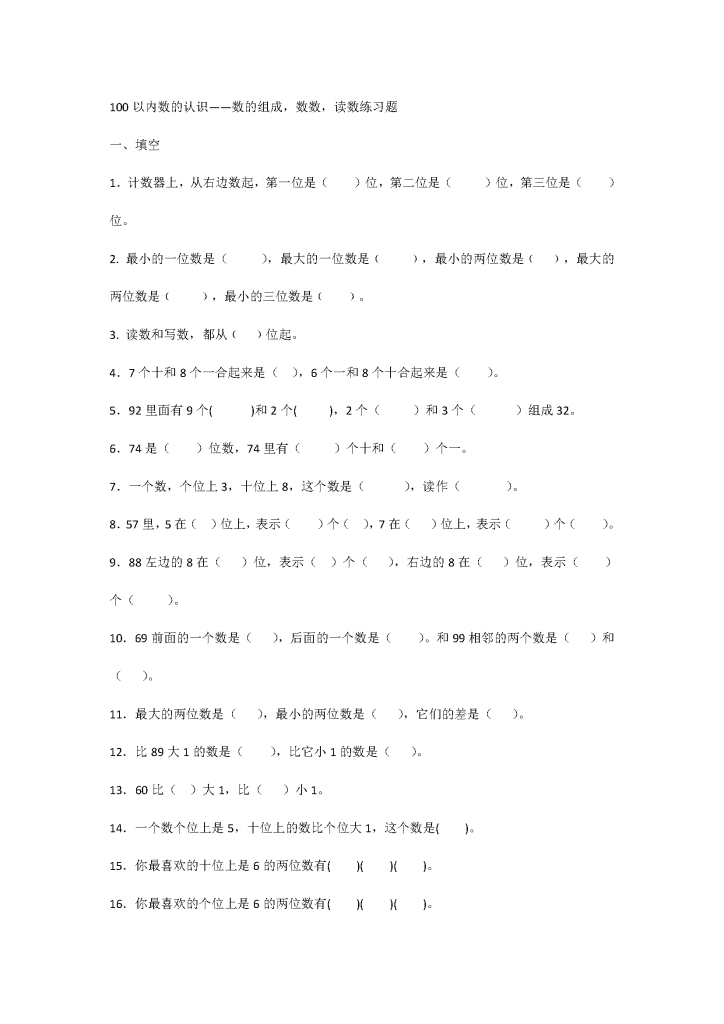 100 以内数的认识——数的组成，数数，读数练习题

一、填空

1．计数器上，从右边数起，第一位是（　　）位，第二位是（　　）位，第三位是（　　）位。

2. 最小的一位数是（　　），最大的一位数是（　　），最小的两位数是（　），最大的两位数是（　　），最小的三位数是（　　）。

3. 读数和写数，都从（　）位起。

4．7 个十和 8 个一合起来是（　），6 个一和 8 个十合起来是（　　）。

5．92 里面有 9 个(　　)和 2 个(　　)，2 个（　　）和 3 个（　　）组成 32。

6．74 是（　　）位数，74 里有（　　）个十和（　　）个一。

7．一个数，个位上 3，十位上 8，这个数是（　　），读作（　　）。

8．57 里，5 在（　）位上，表示（　　）个（　），7 在（　）位上，表示（　　）个（　　）。

9．88 左边的 8 在（　）位，表示（　）个（　），右边的 8 在（　）位，表示（　）个（　　）。

10．69 前面的一个数是（　），后面的一个数是（　　）。和 99 相邻的两个数是（　）和（　）。

11．最大的两位数是（　），最小的两位数是（　），它们的差是（　）。

12．比 89 大 1 的数是（　　），比它小 1 的数是（　）。

13．60 比（　）大 1，比（　）小 1。

14．一个数个位上是 5，十位上的数比个位大 1，这个数是(　　)。

15．你最喜欢的十位上是 6 的两位数有(　　)(　　)(　　)。

16．你最喜欢的个位上是 6 的两位数有(　　)(　　)(　　)。